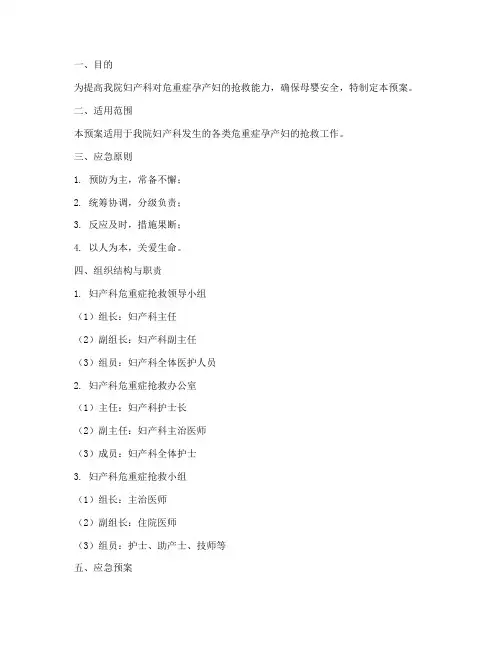 一、目的

为提高我院妇产科对危重症孕产妇的抢救能力，确保母婴安全，特制定本预案。

二、适用范围

本预案适用于我院妇产科发生的各类危重症孕产妇的抢救工作。

三、应急原则

1. 预防为主，常备不懈；

2. 统筹协调，分级负责；

3. 反应及时，措施果断；

4. 以人为本，关爱生命。

四、组织结构与职责

1. 妇产科危重症抢救领导小组

（1）组长：妇产科主任

（2）副组长：妇产科副主任

（3）组员：妇产科全体医护人员

2. 妇产科危重症抢救办公室

（1）主任：妇产科护士长

（2）副主任：妇产科主治医师

（3）成员：妇产科全体护士

3. 妇产科危重症抢救小组

（1）组长：主治医师

（2）副组长：住院医师

（3）组员：护士、助产士、技师等

五、应急预案